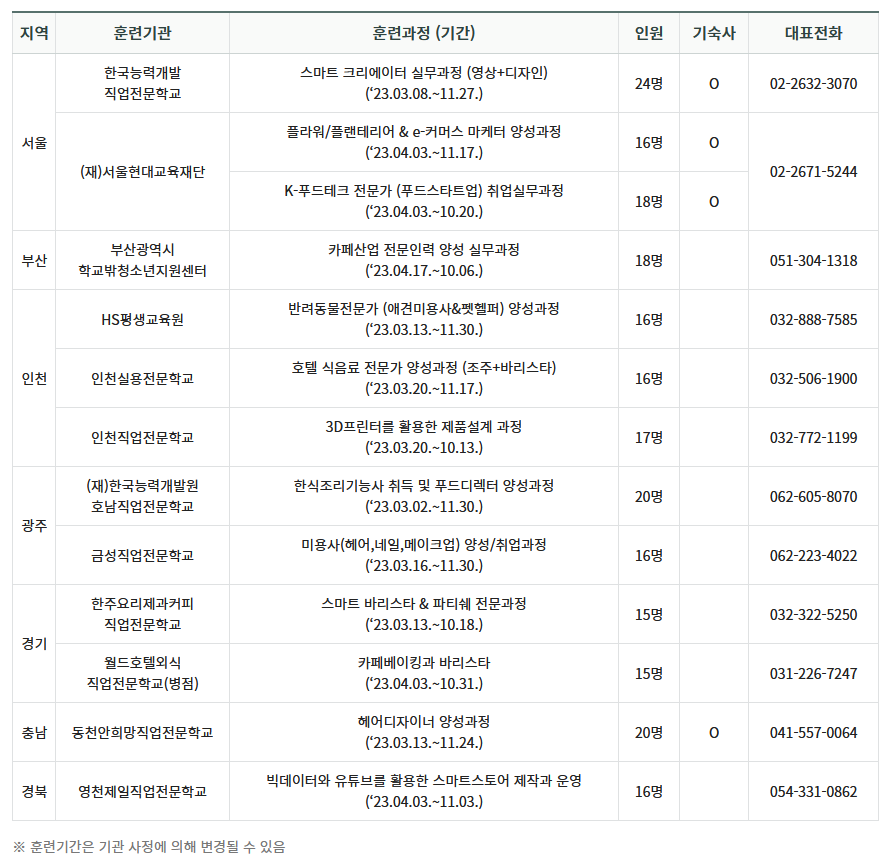 | 지역 | 훈련기관 | 훈련과정 (기간) | 인원 | 기숙사 | 대표전화 |
|---|---|---|---|---|---|
| 서울 | 한국능력개발 직업전문학교 | 스마트 크리에이터 실무과정 (영상+디자인) ('23.03.08.~11.27.) | 24명 | O | 02-2632-3070 |
|  | (재)서울현대교육재단 | 플라워/플랜테리어 & e-커머스 마케터 양성과정 ('23.04.03.~11.17.) | 16명 | O | 02-2671-5244 |
|  |  | K-푸드테크 전문가 (푸드스타트업) 취업실무과정 ('23.04.03.~10.20.) | 18명 | O |  |
| 부산 | 부산광역시 학교밖청소년지원센터 | 카페산업 전문인력 양성 실무과정 ('23.04.17.~10.06.) | 18명 |  | 051-304-1318 |
| 인천 | HS평생교육원 | 반려동물전문가 (애견미용사&펫헬퍼) 양성과정 ('23.03.13.~11.30.) | 16명 |  | 032-888-7585 |
|  | 인천실용전문학교 | 호텔 식음료 전문가 양성과정 (조주+바리스타) ('23.03.20.~11.17.) | 16명 |  | 032-506-1900 |
|  | 인천직업전문학교 | 3D프린터를 활용한 제품설계 과정 ('23.03.20.~10.13.) | 17명 |  | 032-772-1199 |
| 광주 | (재)한국능력개발원 호남직업전문학교 | 한식조리기능사 취득 및 푸드디렉터 양성과정 ('23.03.02.~11.30.) | 20명 |  | 062-605-8070 |
|  | 금성직업전문학교 | 미용사(헤어,네일,메이크업) 양성/취업과정 ('23.03.16.~11.30.) | 16명 |  | 062-223-4022 |
| 경기 | 한주요리제과커피 직업전문학교 | 스마트 바리스타 & 파티쉐 전문과정 ('23.03.13.~10.18.) | 15명 |  | 032-322-5250 |
|  | 월드호텔외식 직업전문학교(병점) | 카페베이킹과 바리스타 ('23.04.03.~10.31.) | 15명 |  | 031-226-7247 |
| 충남 | 동천안희망직업전문학교 | 헤어디자이너 양성과정 ('23.03.13.~11.24.) | 20명 | O | 041-557-0064 |
| 경북 | 영천제일직업전문학교 | 빅데이터와 유튜브를 활용한 스마트스토어 제작과 운영 ('23.04.03.~11.03.) | 16명 |  | 054-331-0862 |

※ 훈련기간은 기관 사정에 의해 변경될 수 있음